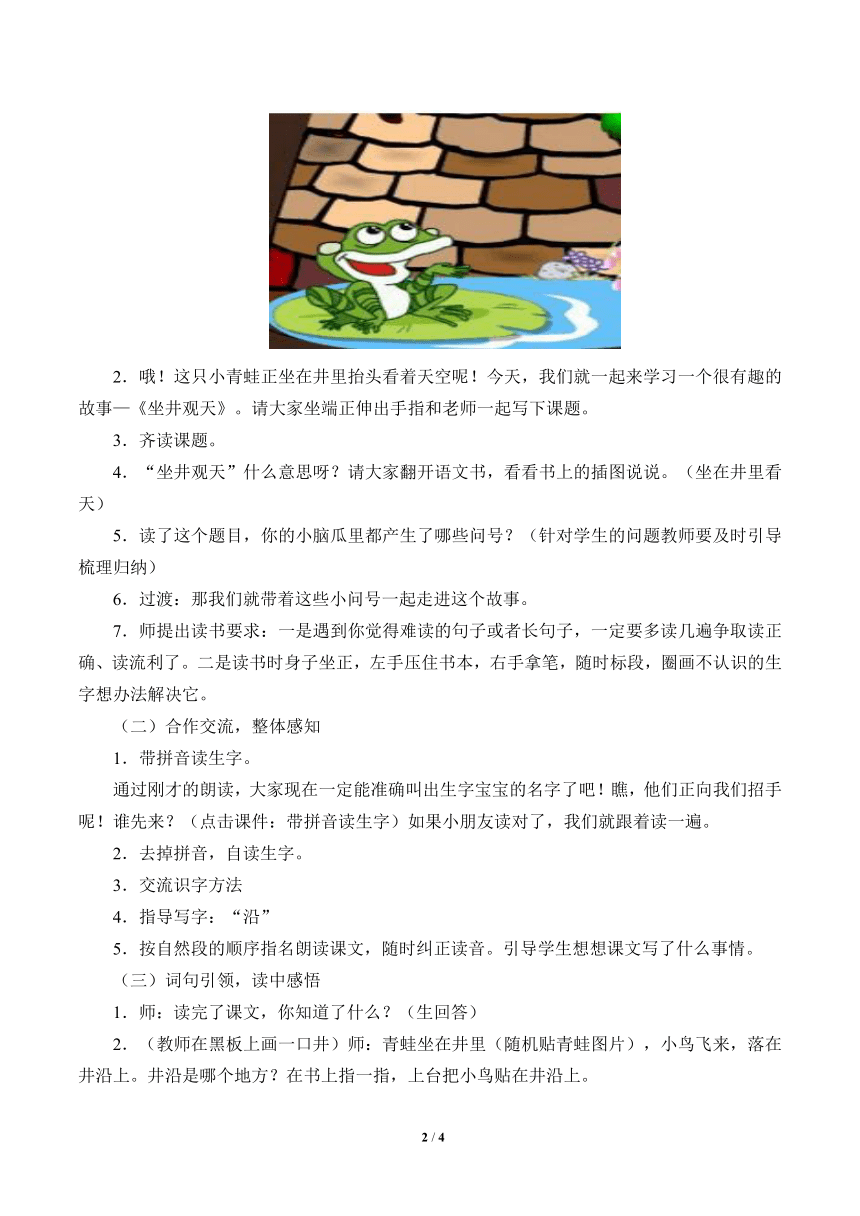 2．哦！这只小青蛙正坐在井里抬头看着天空呢！今天，我们就一起来学习一个很有趣的故事—《坐井观天》。请大家坐端正伸出手指和老师一起写下课题。

3．齐读课题。

4．“坐井观天”什么意思呀？请大家翻开语文书，看看书上的插图说说。（坐在井里看天）

5．读了这个题目，你的小脑瓜里都产生了哪些问号？（针对学生的问题教师要及时引导梳理归纳）

6．过渡：那我们就带着这些小问号一起走进这个故事。

7．师提出读书要求：一是遇到你觉得难读的句子或者长句子，一定要多读几遍争取读正确、读流利了。二是读书时身子坐正，左手压住书本，右手拿笔，随时标段，圈画不认识的生字想办法解决它。

（二）合作交流，整体感知

1．带拼音读生字。

通过刚才的朗读，大家现在一定能准确叫出生字宝宝的名字了吧！瞧，他们正向我们招手呢！谁先来？（点击课件：带拼音读生字）如果小朋友读对了，我们就跟着读一遍。

2．去掉拼音，自读生字。

3．交流识字方法

4．指导写字：“沿”

5．按自然段的顺序指名朗读课文，随时纠正读音。引导学生想想课文写了什么事情。

（三）词句引领，读中感悟

1．师：读完了课文，你知道了什么？（生回答）

2．（教师在黑板上画一口井）师：青蛙坐在井里（随机贴青蛙图片），小鸟飞来，落在井沿上。井沿是哪个地方？在书上指一指，上台把小鸟贴在井沿上。

2 / 4